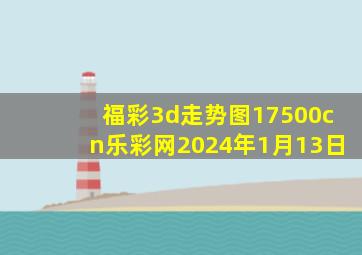 福彩3d走势图17500cn乐彩网2024年1月13日